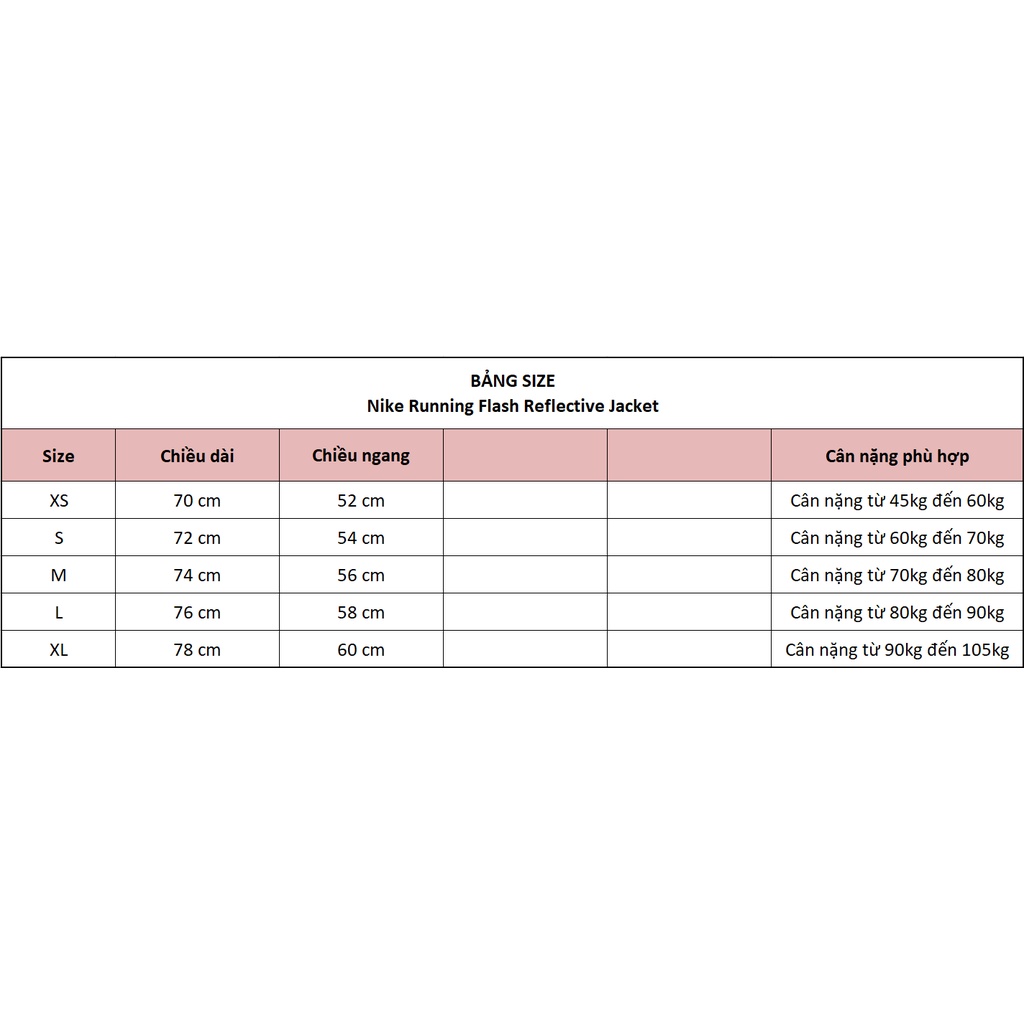 BẢNG SIZE
Nike Running Flash Reflective Jacket

| Size | Chiều dài | Chiều ngang | | | Cân nặng phù hợp |
|---|---|---|---|---|---|
| XS | 70 cm | 52 cm | | | Cân nặng từ 45kg đến 60kg |
| S | 72 cm | 54 cm | | | Cân nặng từ 60kg đến 70kg |
| M | 74 cm | 56 cm | | | Cân nặng từ 70kg đến 80kg |
| L | 76 cm | 58 cm | | | Cân nặng từ 80kg đến 90kg |
| XL | 78 cm | 60 cm | | | Cân nặng từ 90kg đến 105kg |